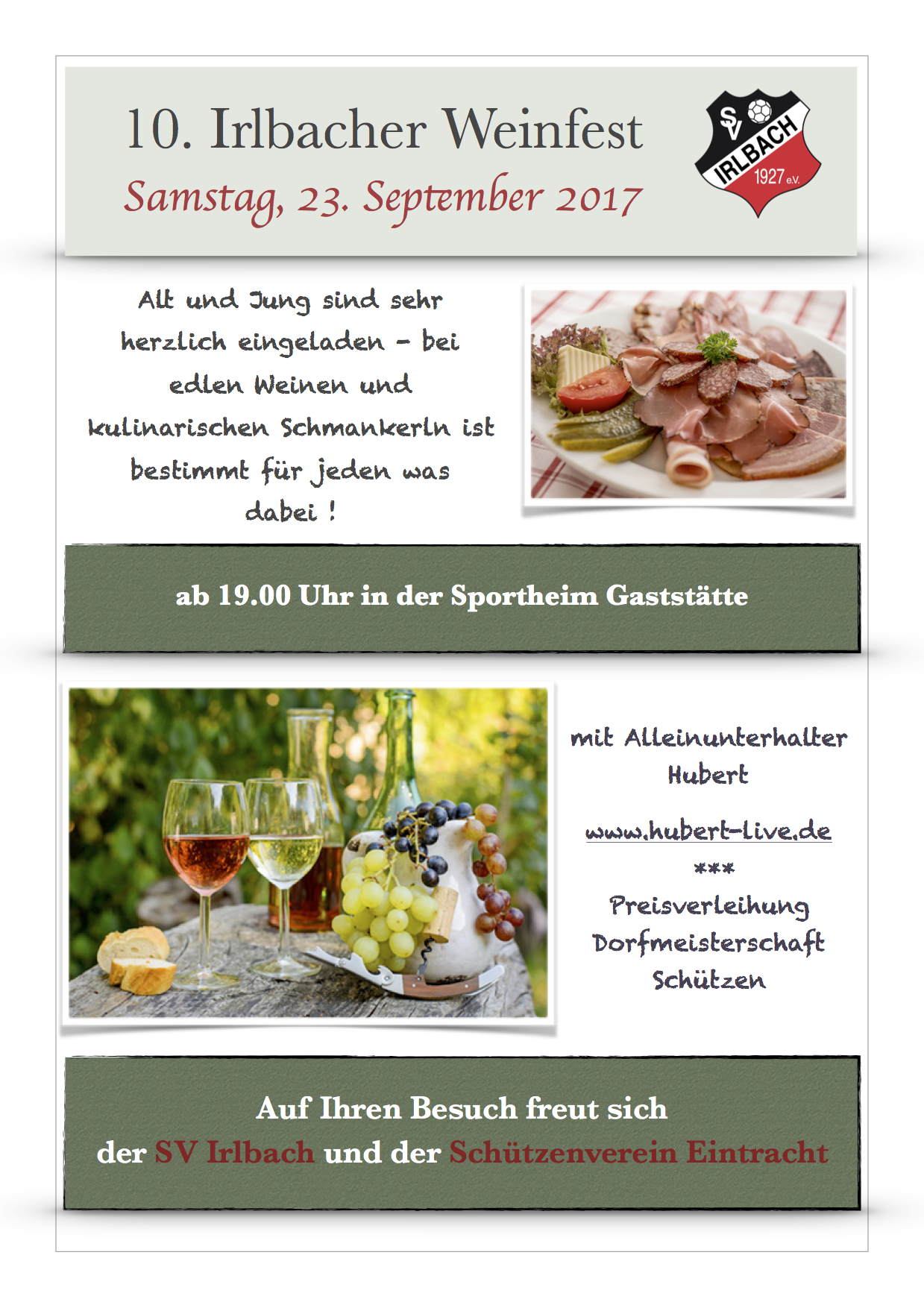 10. Irlbacher Weinfest
Samstag, 23. September 2017

SV
IRLBACH
1927 e.V.

Alt und Jung sind sehr herzlich eingeladen - bei edlen Weinen und kulinarischen Schmankerln ist bestimmt für jeden was dabei !

ab 19.00 Uhr in der Sportheim Gaststätte

mit Alleinunterhalter
Hubert

www.hubert-live.de

***

Preisverleihung
Dorfmeisterschaft
Schützen

Auf Ihren Besuch freut sich
der SV Irlbach und der Schützenverein Eintracht